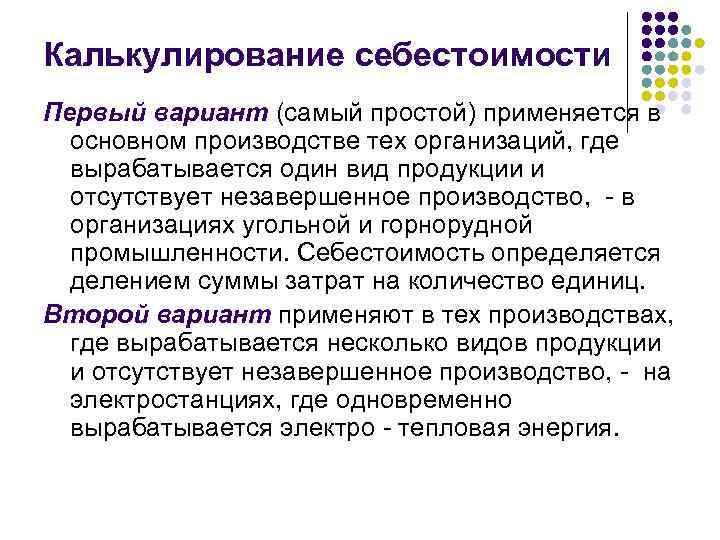 Калькулирование себестоимости

Первый вариант (самый простой) применяется в основном производстве тех организаций, где вырабатывается один вид продукции и отсутствует незавершенное производство, - в организациях угольной и горнорудной промышленности. Себестоимость определяется делением суммы затрат на количество единиц.

Второй вариант применяют в тех производствах, где вырабатывается несколько видов продукции и отсутствует незавершенное производство, - на электростанциях, где одновременно вырабатывается электро - тепловая энергия.